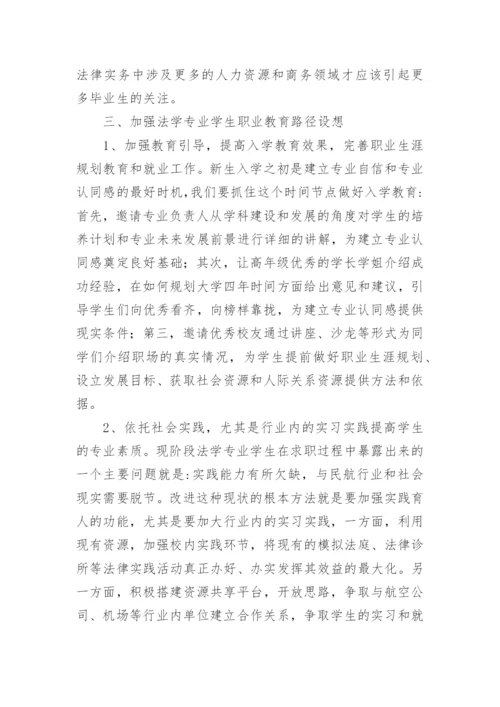 法律实务中涉及更多的人力资源和商务领域才应该引起更多毕业生的关注。

三、加强法学专业学生职业教育路径设想

1、加强教育引导，提高入学教育效果，完善职业生涯规划教育和就业工作。新生入学之初是建立专业自信和专业认同感的最好时机，我们要抓住这个时间节点做好入学教育：首先，邀请专业负责人从学科建设和发展的角度对学生的培养计划和专业未来发展前景进行详细的讲解，为建立专业认同感奠定良好基础；其次，让高年级优秀的学长学姐介绍成功经验，在如何规划大学四年时间方面给出意见和建议，引导学生们向优秀看齐，向榜样靠拢，为建立专业认同感提供现实条件；第三，邀请优秀校友通过讲座、沙龙等形式为同学们介绍职场的真实情况，为学生提前做好职业生涯规划、设立发展目标、获取社会资源和人际关系资源提供方法和依据。

2、依托社会实践，尤其是行业内的实习实践提高学生的专业素质。现阶段法学专业学生在求职过程中暴露出来的一个主要问题就是：实践能力有所欠缺，与民航行业和社会现实需要脱节。改进这种现状的根本方法就是要加强实践育人的功能，尤其是要加大行业内的实习实践，一方面，利用现有资源，加强校内实践环节，将现有的模拟法庭、法律诊所等法律实践活动真正办好、办实发挥其效益的最大化。另一方面，积极搭建资源共享平台，开放思路，争取与航空公司、机场等行业内单位建立合作关系，争取学生的实习和就